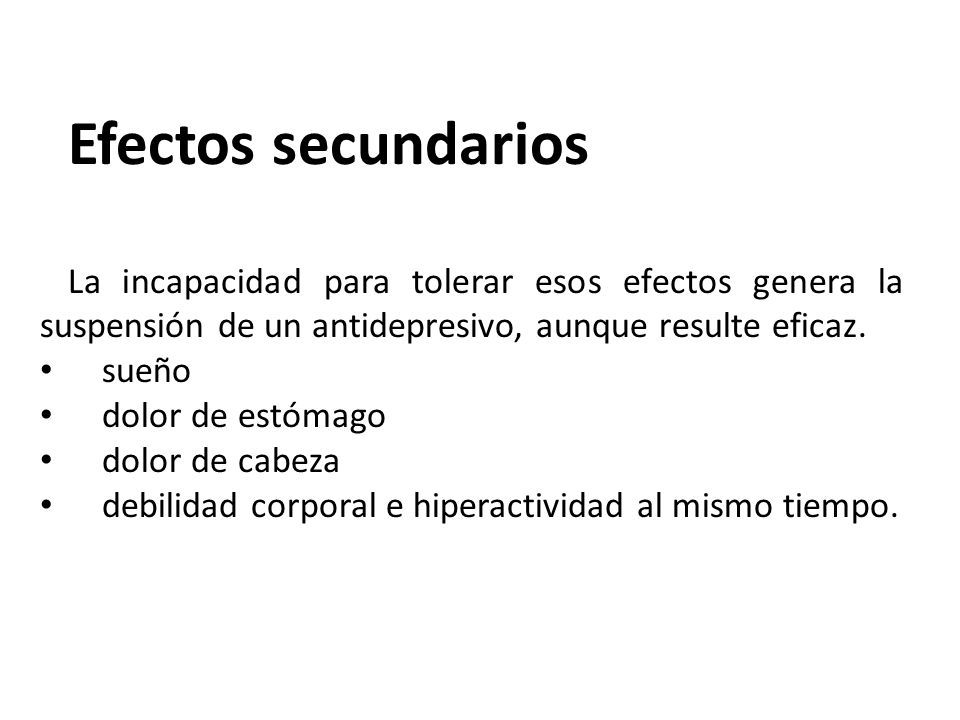 Efectos secundarios

La incapacidad para tolerar esos efectos genera la suspensión de un antidepresivo, aunque resulte eficaz.
• sueño
• dolor de estómago
• dolor de cabeza
• debilidad corporal e hiperactividad al mismo tiempo.